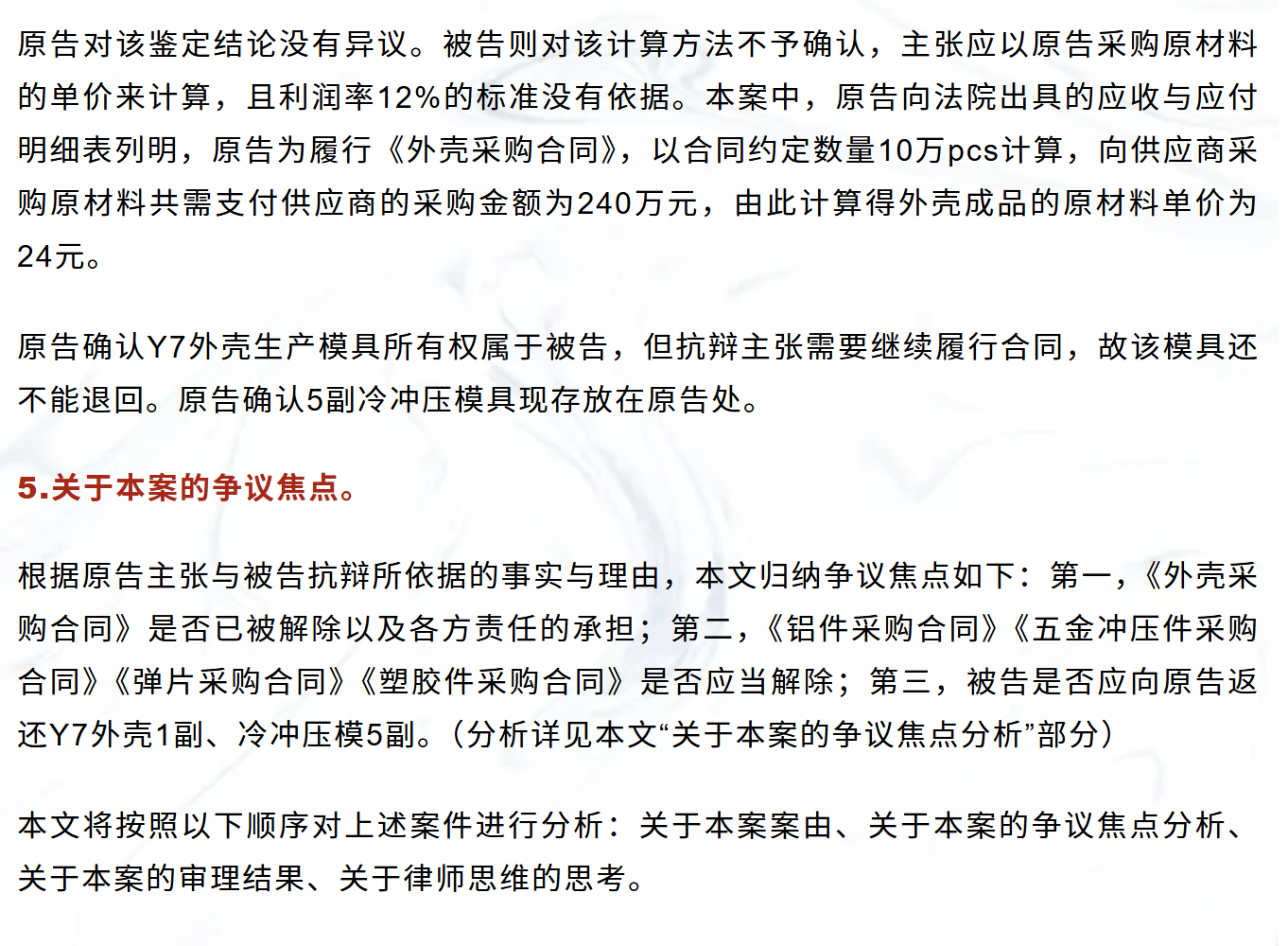 原告对该鉴定结论没有异议。被告则对该计算方法不予确认，主张应以原告采购原材料的单价来计算，且利润率12%的标准没有依据。本案中，原告向法院出具的应收与应付明细表列明，原告为履行《外壳采购合同》，以合同约定数量10万pcs计算，向供应商采购原材料共需支付供应商的采购金额为240万元，由此计算得外壳成品的原材料单价为24元。

原告确认Y7外壳生产模具所有权属于被告，但抗辩主张需要继续履行合同，故该模具还不能退回。原告确认5副冷冲压模具现存放在原告处。

5.关于本案的争议焦点。

根据原告主张与被告抗辩所依据的事实与理由，本文归纳争议焦点如下：第一，《外壳采购合同》是否已被解除以及各方责任的承担；第二，《铝件采购合同》《五金冲压件采购合同》《弹片采购合同》《塑胶件采购合同》是否应当解除；第三，被告是否应向原告返还Y7外壳1副、冷冲压模5副。（分析详见本文“关于本案的争议焦点分析”部分）

本文将按照以下顺序对上述案件进行分析：关于本案案由、关于本案的争议焦点分析、关于本案的审理结果、关于律师思维的思考。